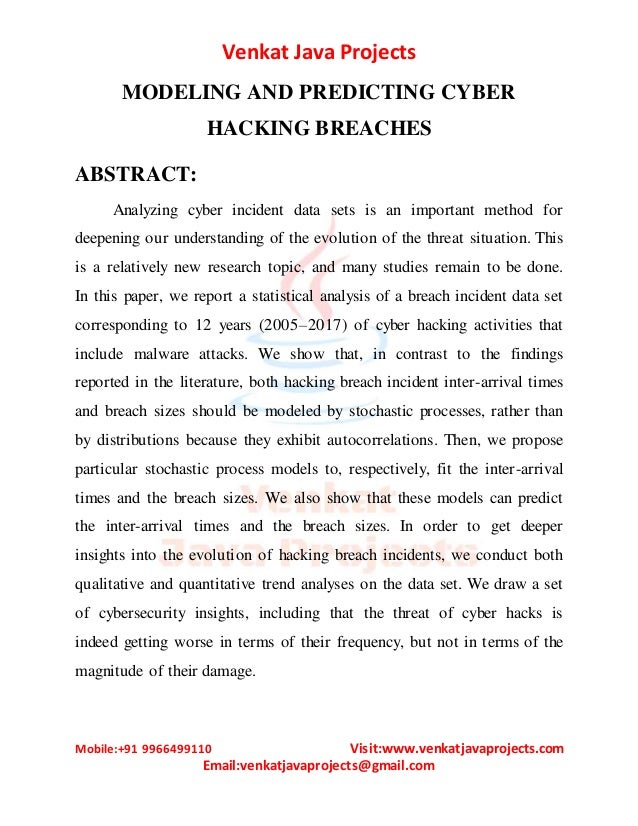 Venkat Java Projects

MODELING AND PREDICTING CYBER HACKING BREACHES

ABSTRACT:

Analyzing cyber incident data sets is an important method for deepening our understanding of the evolution of the threat situation. This is a relatively new research topic, and many studies remain to be done. In this paper, we report a statistical analysis of a breach incident data set corresponding to 12 years (2005–2017) of cyber hacking activities that include malware attacks. We show that, in contrast to the findings reported in the literature, both hacking breach incident inter-arrival times and breach sizes should be modeled by stochastic processes, rather than by distributions because they exhibit autocorrelations. Then, we propose particular stochastic process models to, respectively, fit the inter-arrival times and the breach sizes. We also show that these models can predict the inter-arrival times and the breach sizes. In order to get deeper insights into the evolution of hacking breach incidents, we conduct both qualitative and quantitative trend analyses on the data set. We draw a set of cybersecurity insights, including that the threat of cyber hacks is indeed getting worse in terms of their frequency, but not in terms of the magnitude of their damage.

Venkat Java Projects

Mobile:+91 9966499110 Visit:www.venkatjavaprojects.com
Email:venkatjavaprojects@gmail.com